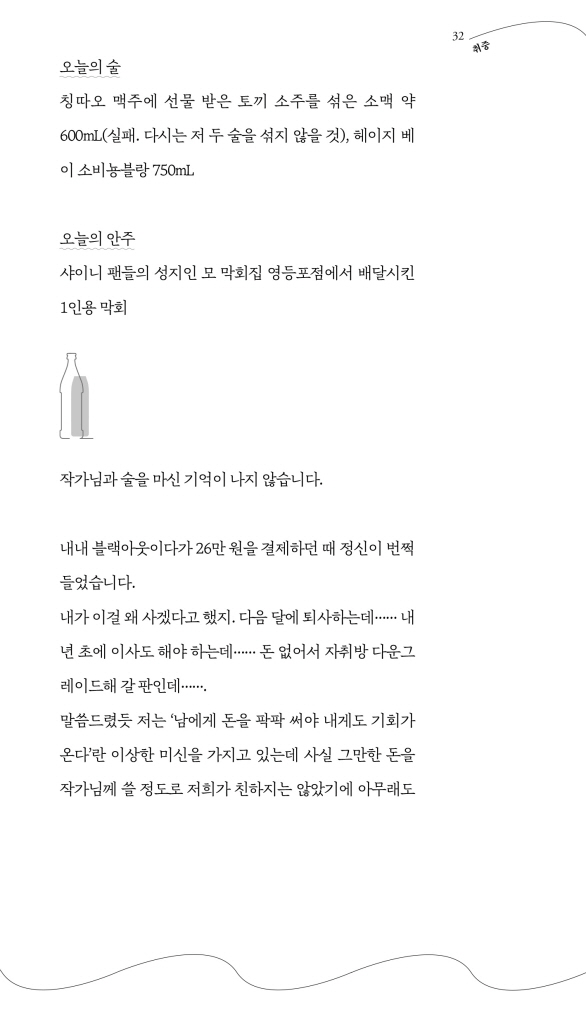 32
취중

오늘의 술
칭따오 맥주에 선물 받은 토끼 소주를 섞은 소맥 약 600mL(실패. 다시는 저 두 술을 섞지 않을 것), 헤이지 베이 소비뇽블랑 750mL

오늘의 안주
샤이니 팬들의 성지인 모 막회집 영등포점에서 배달시킨 1인용 막회

작가님과 술을 마신 기억이 나지 않습니다.

내내 블랙아웃이다가 26만 원을 결제하던 때 정신이 번쩍 들었습니다.
내가 이걸 왜 사겠다고 했지. 다음 달에 퇴사하는데…… 내년 초에 이사도 해야 하는데…… 돈 없어서 자취방 다운그레이드해 갈 판인데…….
말씀드렸듯 저는 '남에게 돈을 팍팍 써야 내게도 기회가 온다'란 이상한 미신을 가지고 있는데 사실 그만한 돈을 작가님께 쓸 정도로 저희가 친하지는 않았기에 아무래도